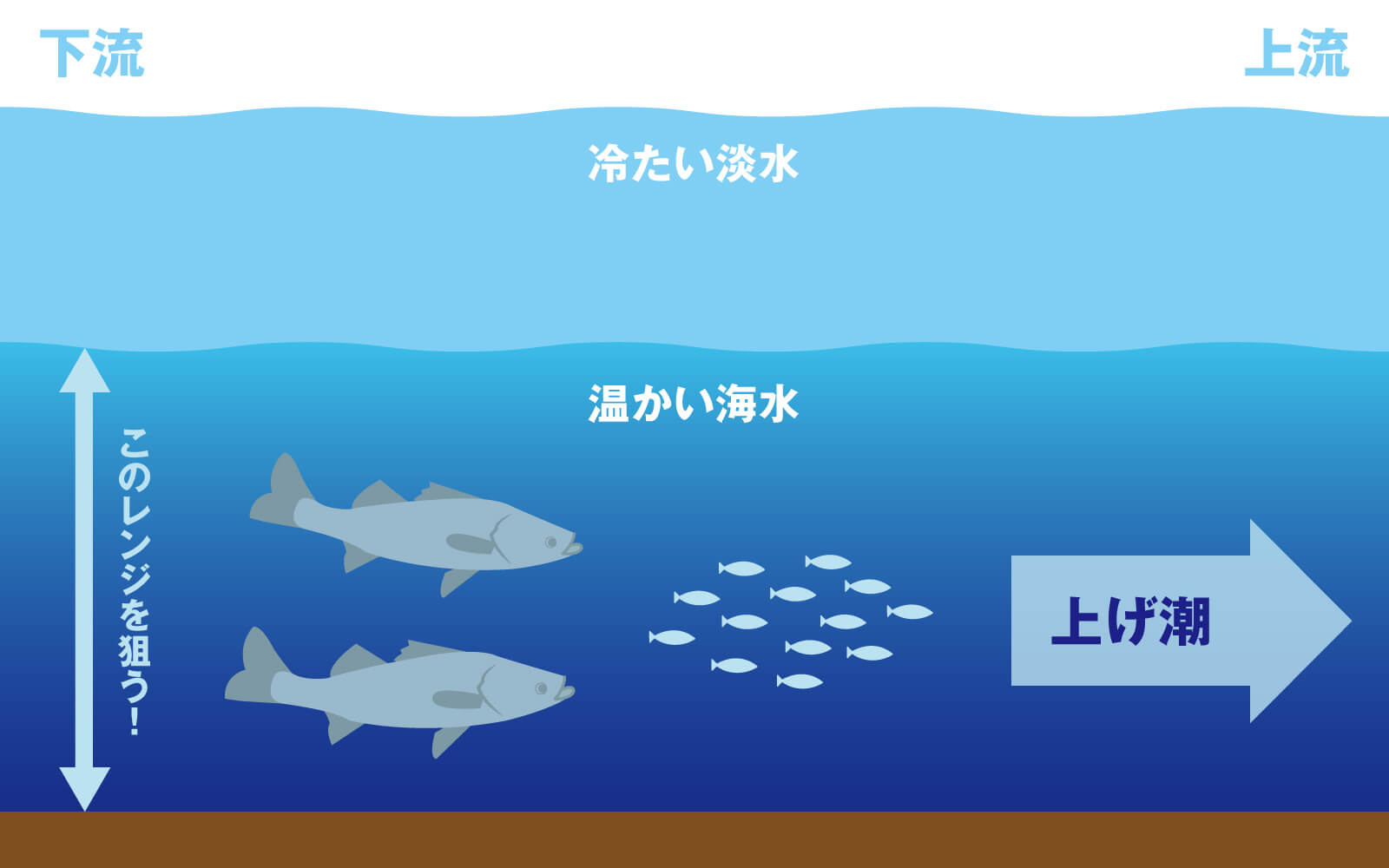 下流

上流

冷たい淡水

温かい海水

このレンジを狙う!

上げ潮